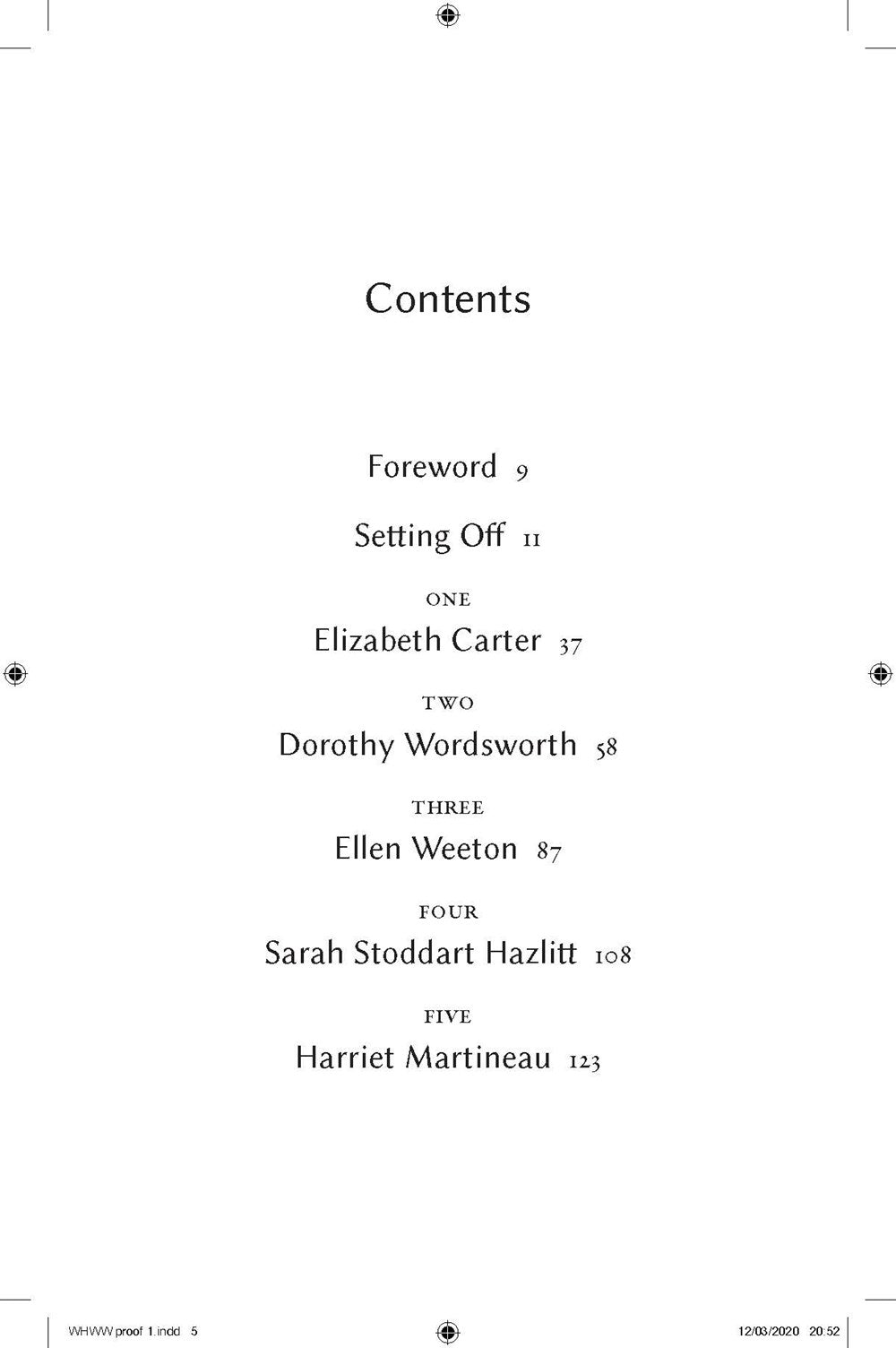 Contents

Foreword 9

Setting Off 11

ONE

Elizabeth Carter 37

TWO

Dorothy Wordsworth 58

THREE

Ellen Weeton 87

FOUR

Sarah Stoddart Hazlitt 108

FIVE

Harriet Martineau 123

WHWW proof 1.indd 5

12/03/2020 20:52